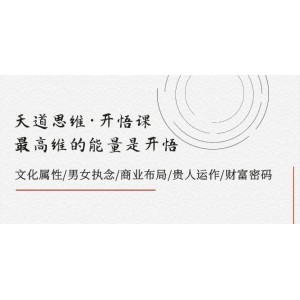 天道思维·开悟课
最高维的能量是开悟

文化属性/男女执念/商业布局/贵人运作/财富密码